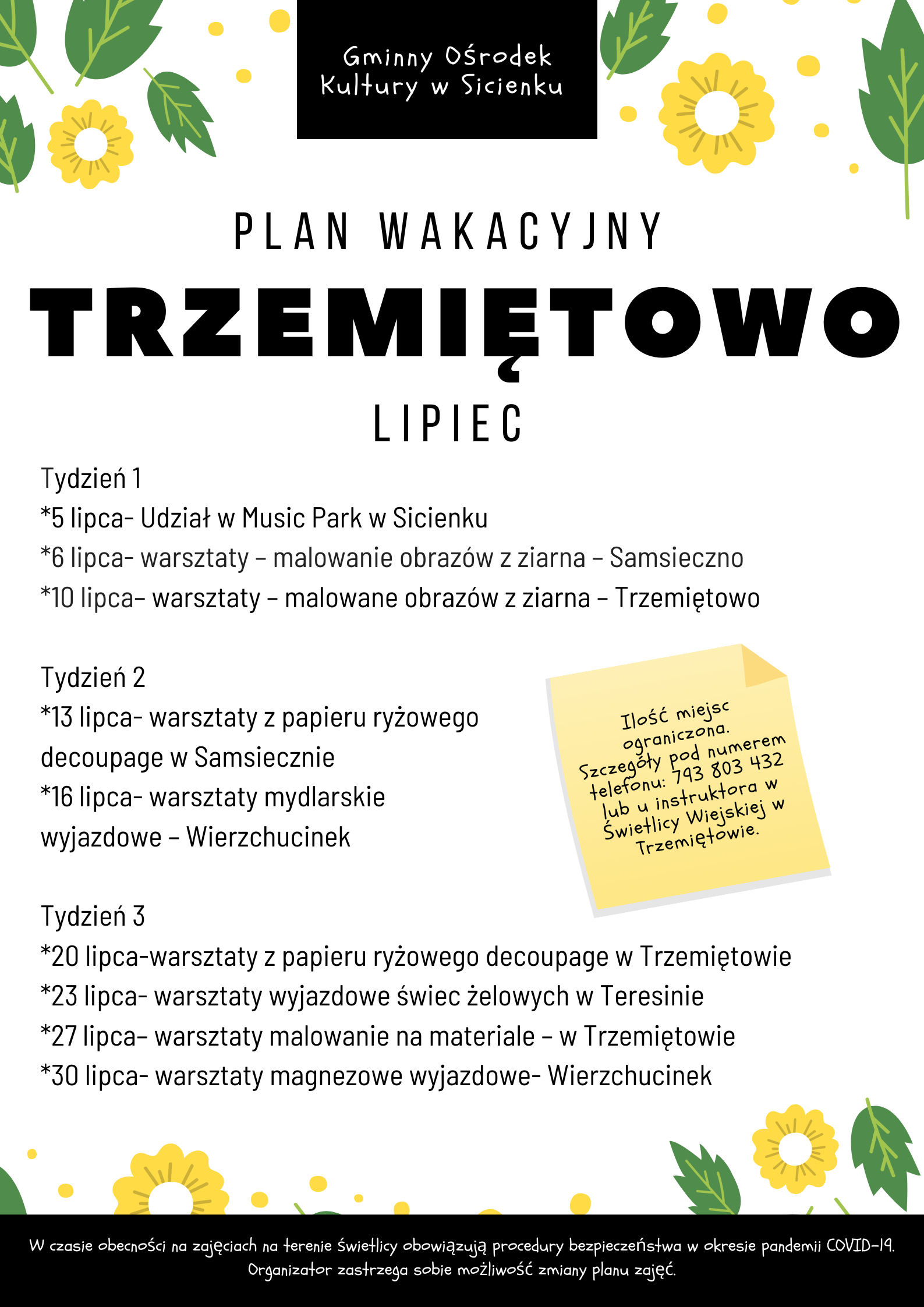 Gminny Ośrodek Kultury w Sicienku

PLAN WAKACYJNY

TRZEMIĘTOWO

LIPIEC

Tydzień 1
*5 lipca- Udział w Music Park w Sicienku
*6 lipca- warsztaty – malowanie obrazów z ziarna – Samsieczno
*10 lipca– warsztaty – malowane obrazów z ziarna – Trzemiętowo

Tydzień 2
*13 lipca- warsztaty z papieru ryżowego decoupage w Samsiecznie
*16 lipca- warsztaty mydlarskie wyjazdowe – Wierzchucinek

Ilość miejsc ograniczona. Szczegóły pod numerem telefonu: 793 803 432 lub u instruktora w Świetlicy Wiejskiej w Trzemiętowie.

Tydzień 3
*20 lipca-warsztaty z papieru ryżowego decoupage w Trzemiętowie
*23 lipca- warsztaty wyjazdowe świec żelowych w Teresinie
*27 lipca– warsztaty malowanie na materiale – w Trzemiętowie
*30 lipca- warsztaty magnezowe wyjazdowe- Wierzchucinek

W czasie obecności na zajęciach na terenie świetlicy obowiązują procedury bezpieczeństwa w okresie pandemii COVID-19.
Organizator zastrzega sobie możliwość zmiany planu zajęć.